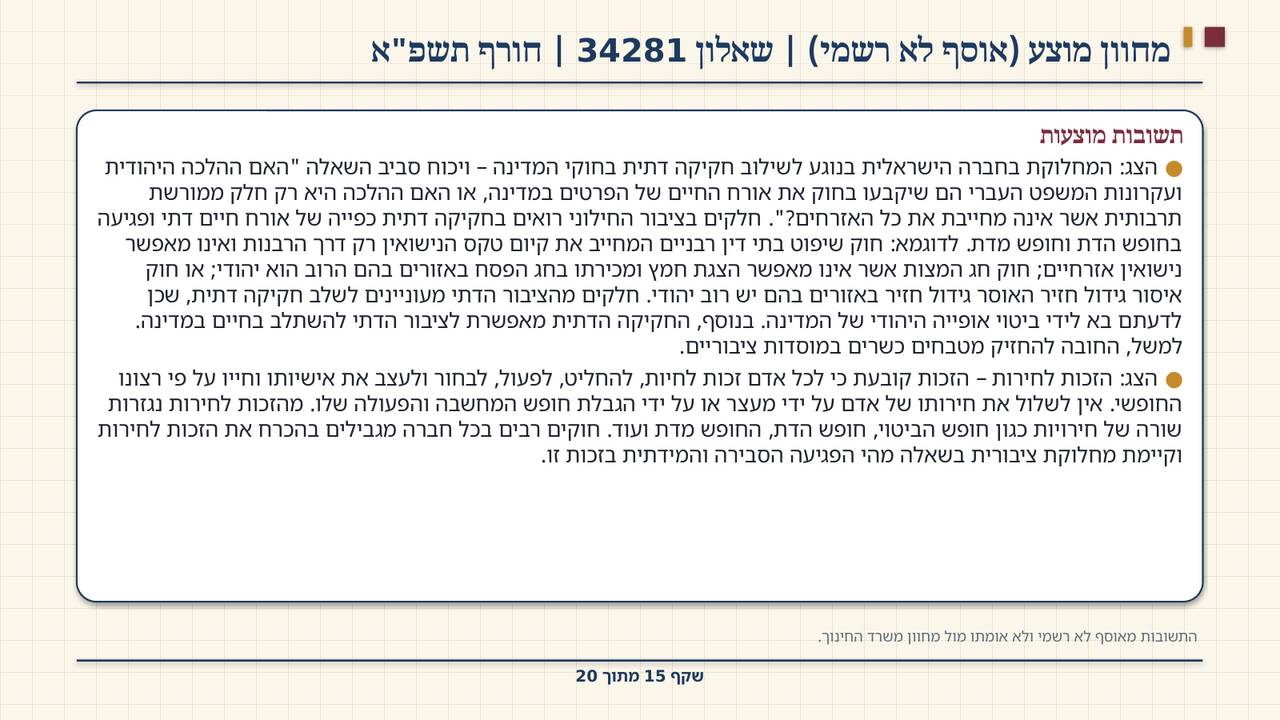 מחוון מוצע (אוסף לא רשמי) | שאלון 34281 | חורף תשפ"א

תשובות מוצעות

• הצג: המחלוקת בחברה הישראלית בנוגע לשילוב חקיקה דתית בחוקי המדינה – ויכוח סביב השאלה "האם ההלכה היהודית ועקרונות המשפט העברי הם שיקבעו בחוק את אורח החיים של הפרטים במדינה, או האם ההלכה היא רק חלק ממורשת תרבותית אשר אינה מחייבת את כל האזרחים?". חלקים בציבור החילוני רואים בחקיקה דתית כפייה של אורח חיים דתי ופגיעה בחופש הדת וחופש מדת. לדוגמא: חוק שיפוט בתי דין רבניים המחייב את קיום טקס הנישואין רק דרך הרבנות ואינו מאפשר נישואין אזרחיים; חוק חג המצות אשר אינו מאפשר הצגת חמץ ומכירתו בחג הפסח באזורים בהם הרוב הוא יהודי; או חוק איסור גידול חזיר האוסר גידול חזיר באזורים בהם יש רוב יהודי. חלקים מהציבור הדתי מעוניינים לשלב חקיקה דתית, שכן לדעתם בא לידי ביטוי אופייה היהודי של המדינה. בנוסף, החקיקה הדתית מאפשרת לציבור הדתי להשתלב בחיים במדינה. למשל, החובה להחזיק מטבחים כשרים במוסדות ציבוריים.

• הצג: הזכות לחירות – הזכות קובעת כי לכל אדם זכות לחיות, להחליט, לפעול, לבחור ולעצב את אישיותו וחייו על פי רצונו החופשי. אין לשלול את חירותו של אדם על ידי מעצר או על ידי הגבלת חופש המחשבה והפעולה שלו. מהזכות לחירות נגזרות שורה של חירויות כגון חופש הביטוי, חופש הדת, החופש מדת ועוד. חוקים רבים בכל חברה מגבילים בהכרח את הזכות לחירות וקיימת מחלוקת ציבורית בשאלה מהי הפגיעה הסבירה והמידתית בזכות זו.

התשובות מאוסף לא רשמי ולא אומתו מול מחוון משרד החינוך.

שקף 15 מתוך 20